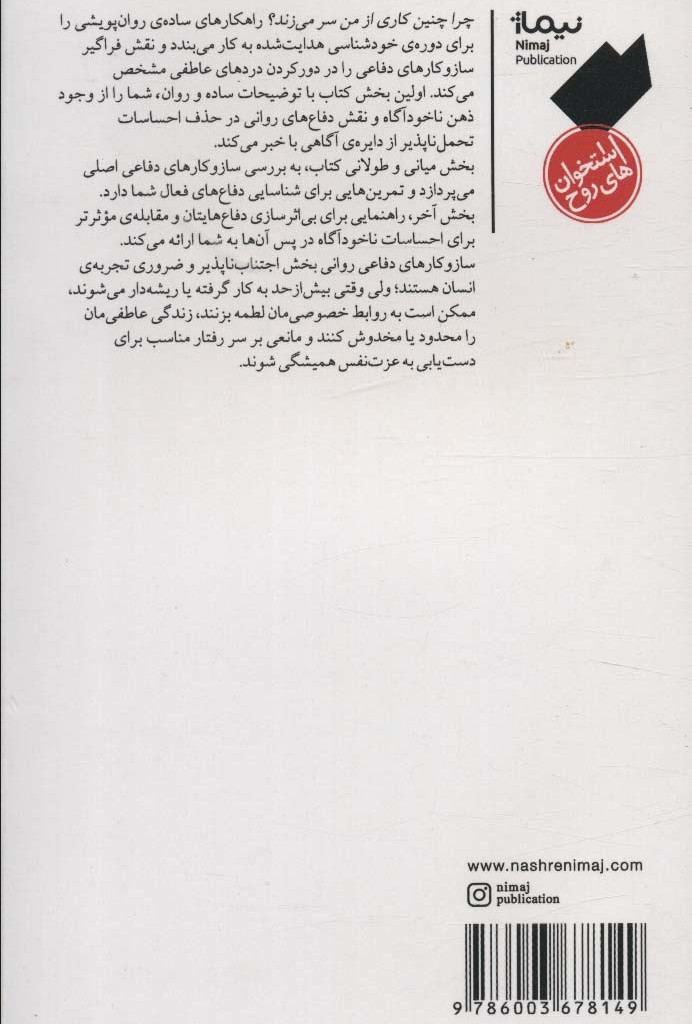 نیماژ
Nimaj
Publication

استخوان های روح

چرا چنین کاری از من سر می‌زند؟ راهکارهای ساده‌ی روان‌پویشی را برای دوره‌ی خودشناسی هدایت‌شده به کار می‌بندد و نقش فراگیر سازوکارهای دفاعی را در دورکردن دردهای عاطفی مشخص می‌کند. اولین بخش کتاب با توضیحات ساده و روان، شما را از وجود ذهن ناخودآگاه و نقش دفاع‌های روانی در حذف احساسات تحمل‌ناپذیر از دایره‌ی آگاهی با خبر می‌کند.

بخش میانی و طولانی کتاب، به بررسی سازوکارهای دفاعی اصلی می‌پردازد و تمرین‌هایی برای شناسایی دفاع‌های فعال شما دارد.

بخش آخر، راهنمایی برای بی‌اثرسازی دفاع‌هایتان و مقابله‌ی مؤثرتر برای احساسات ناخودآگاه در پس آن‌ها به شما ارائه می‌کند.

سازوکارهای دفاعی روانی بخش اجتناب‌ناپذیر و ضروری تجربه‌ی انسان هستند؛ ولی وقتی بیش‌ازحد به کار گرفته یا ریشه‌دار می‌شوند، ممکن است به روابط خصوصی‌مان لطمه بزنند، زندگی عاطفی‌مان را محدود یا مخدوش کنند و مانعی بر سر رفتار مناسب برای دست‌یابی به عزت‌نفس همیشگی شوند.

www.nashrenimaj.com
nimaj publication

9 786003 678149